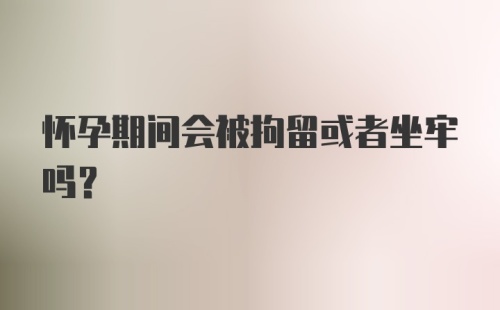 怀孕期间会被拘留或者坐牢吗?